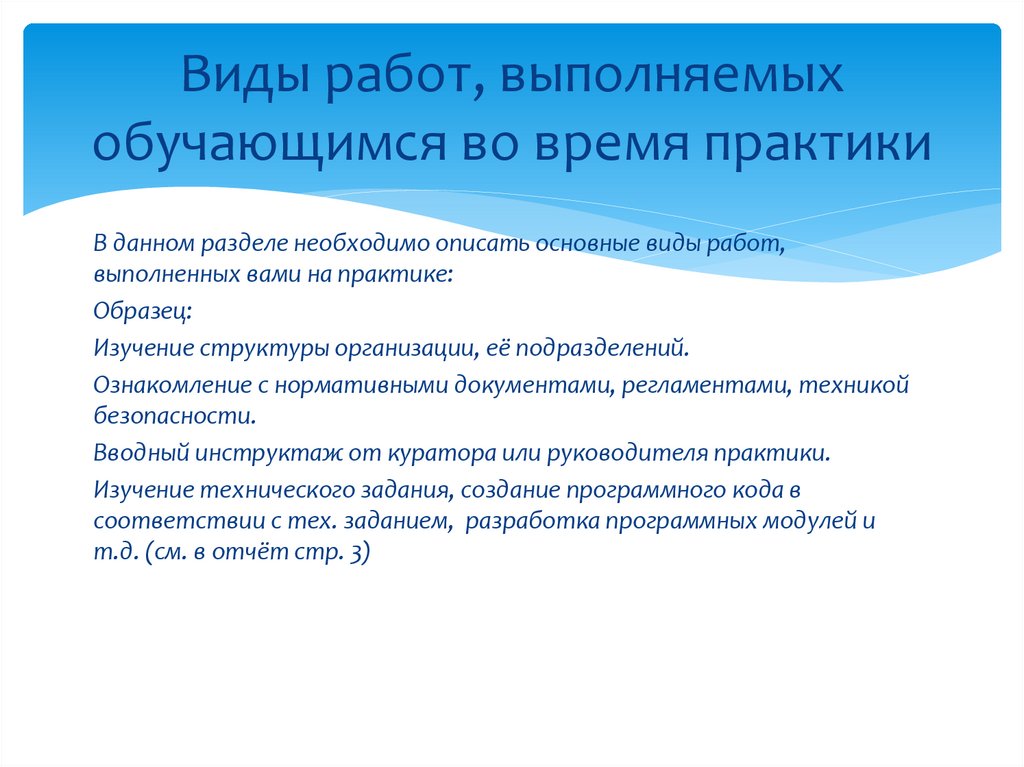 Виды работ, выполняемых обучающимся во время практики

В данном разделе необходимо описать основные виды работ, выполненных вами на практике:

Образец:

Изучение структуры организации, её подразделений.

Ознакомление с нормативными документами, регламентами, техникой безопасности.

Вводный инструктаж от куратора или руководителя практики.

Изучение технического задания, создание программного кода в соответствии с тех. заданием, разработка программных модулей и т.д. (см. в отчёт стр. 3)